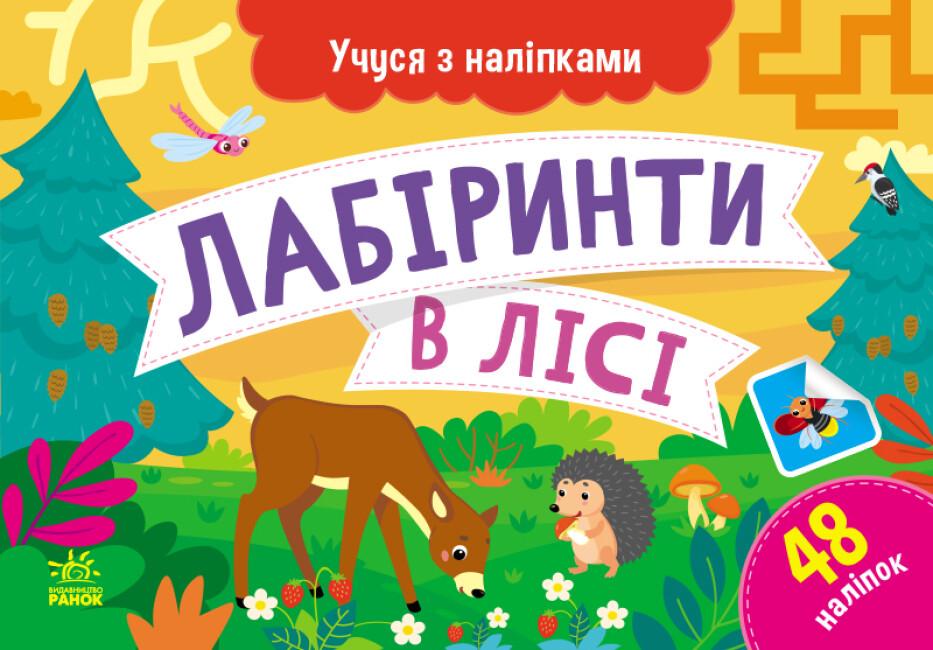 Учуся з наліпками

ЛАБІРИНТИ
В ЛІСІ

48 наліпок

ВИДАВНИЦТВО РАНОК